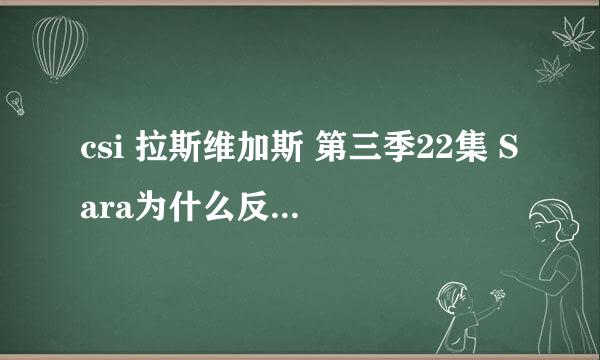 csi 拉斯维加斯 第三季22集 Sara为什么反...